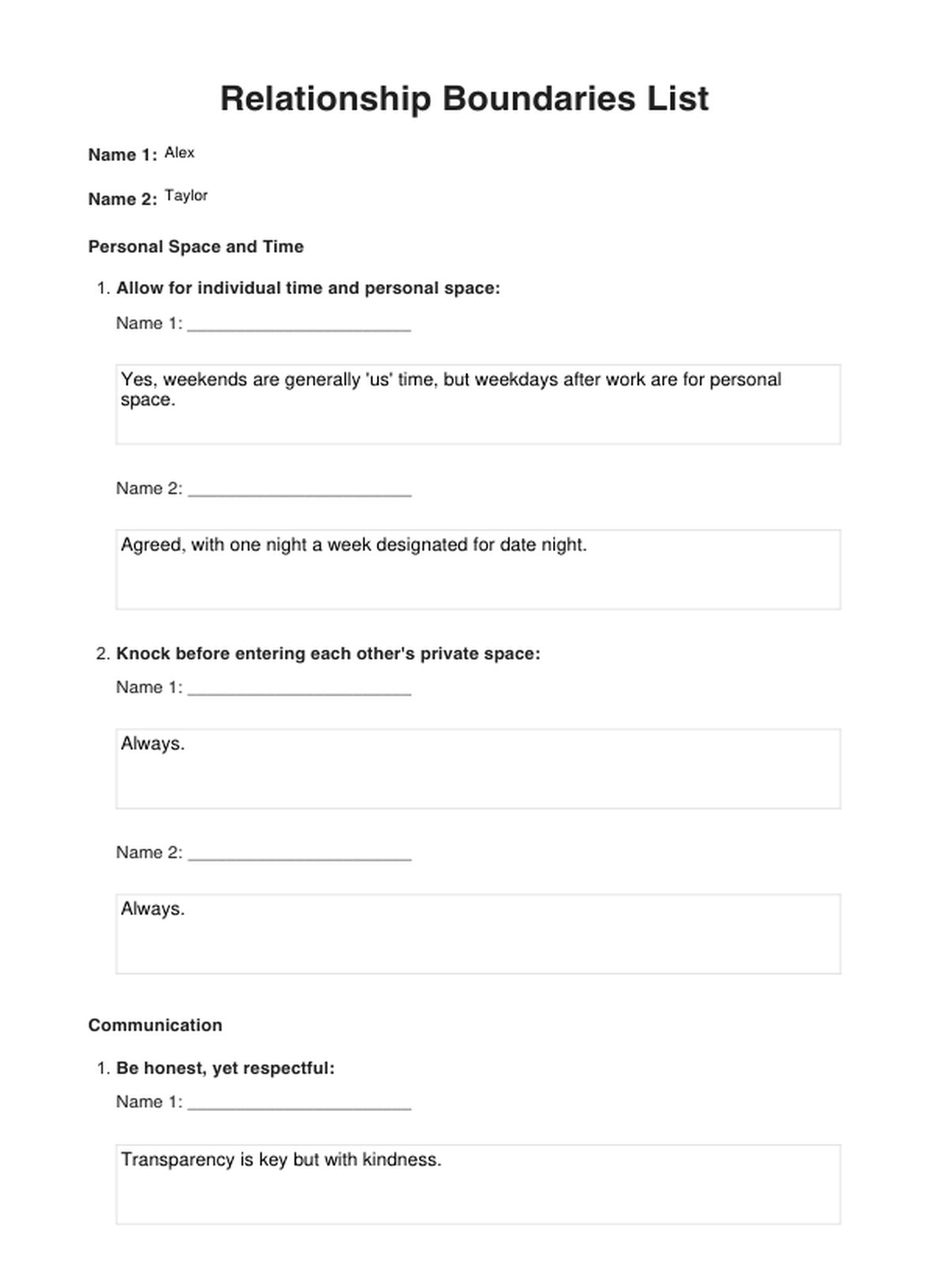 Relationship Boundaries List

Name 1: Alex

Name 2: Taylor

Personal Space and Time

1. Allow for individual time and personal space:

Name 1: ______________________

Yes, weekends are generally 'us' time, but weekdays after work are for personal space.

Name 2: ______________________

Agreed, with one night a week designated for date night.

2. Knock before entering each other's private space:

Name 1: ______________________

Always.

Name 2: ______________________

Always.

Communication

1. Be honest, yet respectful:

Name 1: ______________________

Transparency is key but with kindness.